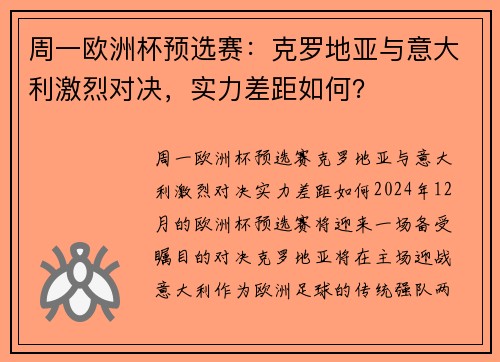 周一欧洲杯预选赛：克罗地亚与意大利激烈对决，实力差距如何？

周一欧洲杯预选赛克罗地亚与意大利激烈对决实力差距如何2024年12月的欧洲杯预选赛将迎来一场备受瞩目的对决克罗地亚将在主场迎战意大利作为欧洲足球的传统强队两